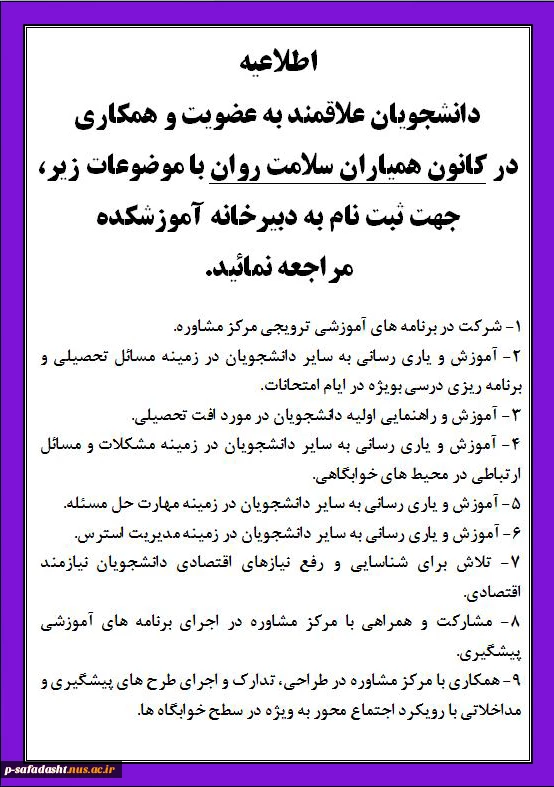 اطلاعیه
دانشجویان علاقمند به عضویت و همکاری در کانون همیاران سلامت روان با موضوعات زیر، جهت ثبت نام به دبیرخانه آموزشکده مراجعه نمائید.

۱- شرکت در برنامه های آموزشی ترویجی مرکز مشاوره.
۲- آموزش و یاری رسانی به سایر دانشجویان در زمینه مسائل تحصیلی و برنامه ریزی درسی بویژه در ایام امتحانات.
۳- آموزش و راهنمایی اولیه دانشجویان در مورد افت تحصیلی.
۴- آموزش و یاری رسانی به سایر دانشجویان در زمینه مشکلات و مسائل ارتباطی در محیط های خوابگاهی.
۵- آموزش و یاری رسانی به سایر دانشجویان در زمینه مهارت حل مسئله.
۶- آموزش و یاری رسانی به سایر دانشجویان در زمینه مدیریت استرس.
۷- تلاش برای شناسایی و رفع نیازهای اقتصادی دانشجویان نیازمند اقتصادی.
۸- مشارکت و همراهی با مرکز مشاوره در اجرای برنامه های آموزشی پیشگیری.
۹- همکاری با مرکز مشاوره در طراحی، تدارک و اجرای طرح های پیشگیری و مداخلاتی با رویکرد اجتماع محور به ویژه در سطح خوابگاه ها.

p-safadasht.nus.ac.ir